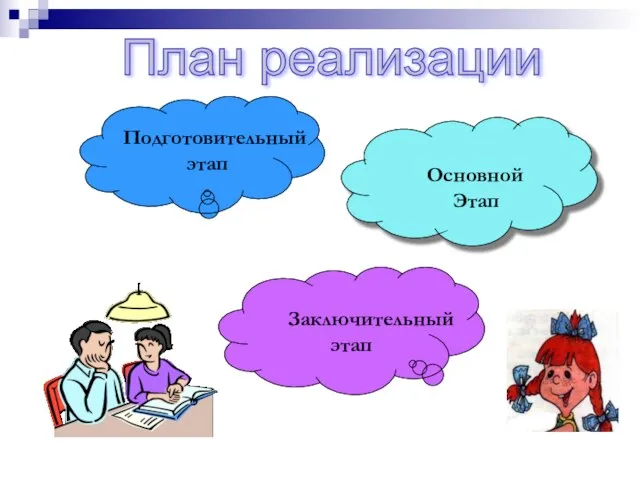 План реализации

Подготовительный этап

Основной Этап

Заключительный этап